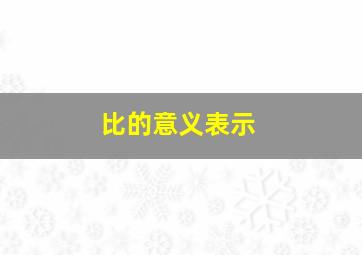 比的意义表示